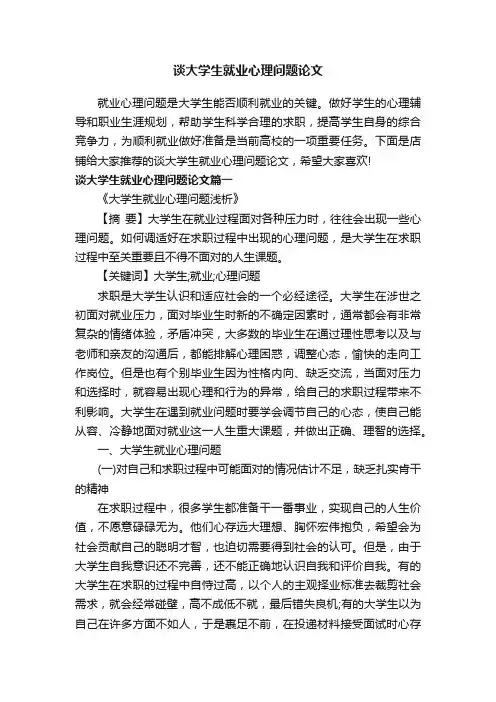 谈大学生就业心理问题论文

就业心理问题是大学生能否顺利就业的关键。做好学生的心理辅导和职业生涯规划，帮助学生科学合理的求职，提高学生自身的综合竞争力，为顺利就业做好准备是当前高校的一项重要任务。下面是店铺给大家推荐的谈大学生就业心理问题论文，希望大家喜欢!

谈大学生就业心理问题论文篇一

《大学生就业心理问题浅析》

【摘 要】大学生在就业过程面对各种压力时，往往会出现一些心理问题。如何调适好在求职过程中出现的心理问题，是大学生在求职过程中至关重要且不得不面对的人生课题。

【关键词】大学生;就业;心理问题

求职是大学生认识和适应社会的一个必经途径。大学生在涉世之初面对就业压力，面对毕业生时新的不确定因素时，通常都会有非常复杂的情绪体验，矛盾冲突，大多数的毕业生在通过理性思考以及与老师和亲友的沟通后，都能排解心理困惑，调整心态，愉快的走向工作岗位。但是也有个别毕业生因为性格内向、缺乏交流，当面对压力和选择时，就容易出现心理和行为的异常，给自己的求职过程带来不利影响。大学生在遇到就业问题时要学会调节自己的心态，使自己能从容、冷静地面对就业这一人生重大课题，并做出正确、理智的选择。

一、大学生就业心理问题

(一)对自己和求职过程中可能面对的情况估计不足，缺乏扎实肯干的精神

在求职过程中，很多学生都准备干一番事业，实现自己的人生价值，不愿意碌碌无为。他们心存远大理想、胸怀宏伟抱负，希望会为社会贡献自己的聪明才智，也迫切需要得到社会的认可。但是，由于大学生自我意识还不完善，还不能正确地认识自我和评价自我。有的大学生在求职的过程中自恃过高，以个人的主观择业标准去裁剪社会需求，就会经常碰壁，高不成低不就，最后错失良机;有的大学生以为自己在许多方面不如人，于是裹足不前，在投递材料接受面试时心存